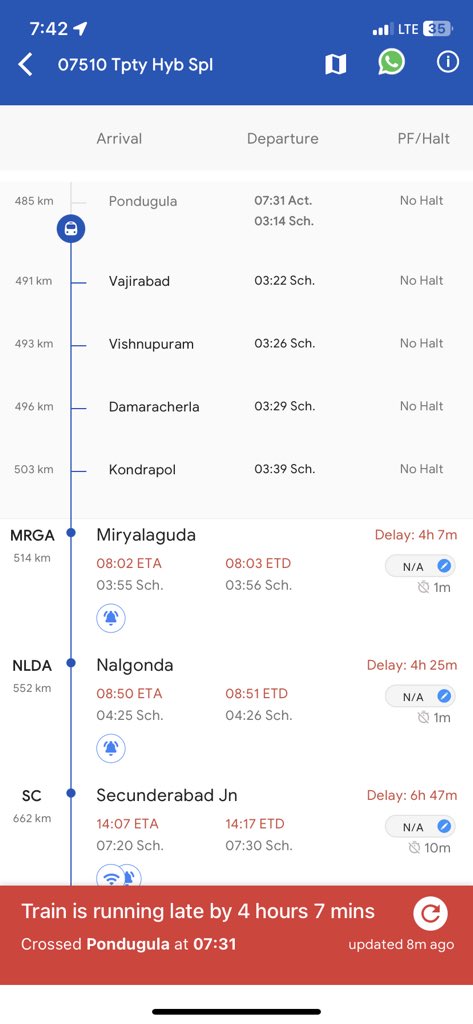 7:42

LTE 35

07510 Tpty Hyb Spl

Arrival Departure PF/Halt

485 km Pondugula 07:31 Act. 03:14 Sch. No Halt

491 km Vajirabad 03:22 Sch. No Halt

493 km Vishnupuram 03:26 Sch. No Halt

496 km Damaracherla 03:29 Sch. No Halt

503 km Kondrapol 03:39 Sch. No Halt

MRGA 514 km Miryalaguda Delay: 4h 7m
08:02 ETA 08:03 ETD N/A
03:55 Sch. 03:56 Sch. 1m

NLDA 552 km Nalgonda Delay: 4h 25m
08:50 ETA 08:51 ETD N/A
04:25 Sch. 04:26 Sch. 1m

SC 662 km Secunderabad Jn Delay: 6h 47m
14:07 ETA 14:17 ETD N/A
07:20 Sch. 07:30 Sch. 10m

Train is running late by 4 hours 7 mins
Crossed Pondugula at 07:31 updated 8m ago